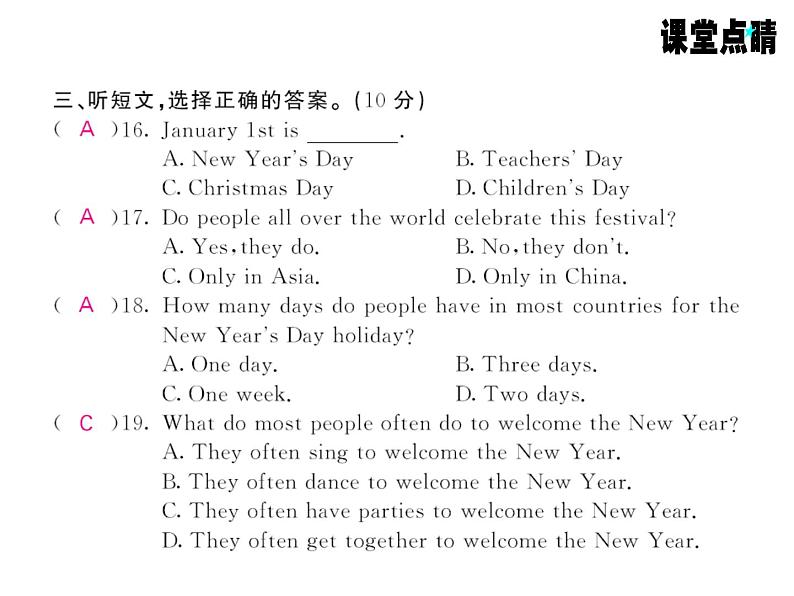 课堂点睛

三、听短文，选择正确的答案。(10 分)

( A )16. January 1st is ________.
A. New Year's Day
B. Teachers' Day
C. Christmas Day
D. Children's Day

( A )17. Do people all over the world celebrate this festival?
A. Yes, they do.
B. No, they don't.
C. Only in Asia.
D. Only in China.

( A )18. How many days do people have in most countries for the New Year's Day holiday?
A. One day.
B. Three days.
C. One week.
D. Two days.

( C )19. What do most people often do to welcome the New Year?
A. They often sing to welcome the New Year.
B. They often dance to welcome the New Year.
C. They often have parties to welcome the New Year.
D. They often get together to welcome the New Year.